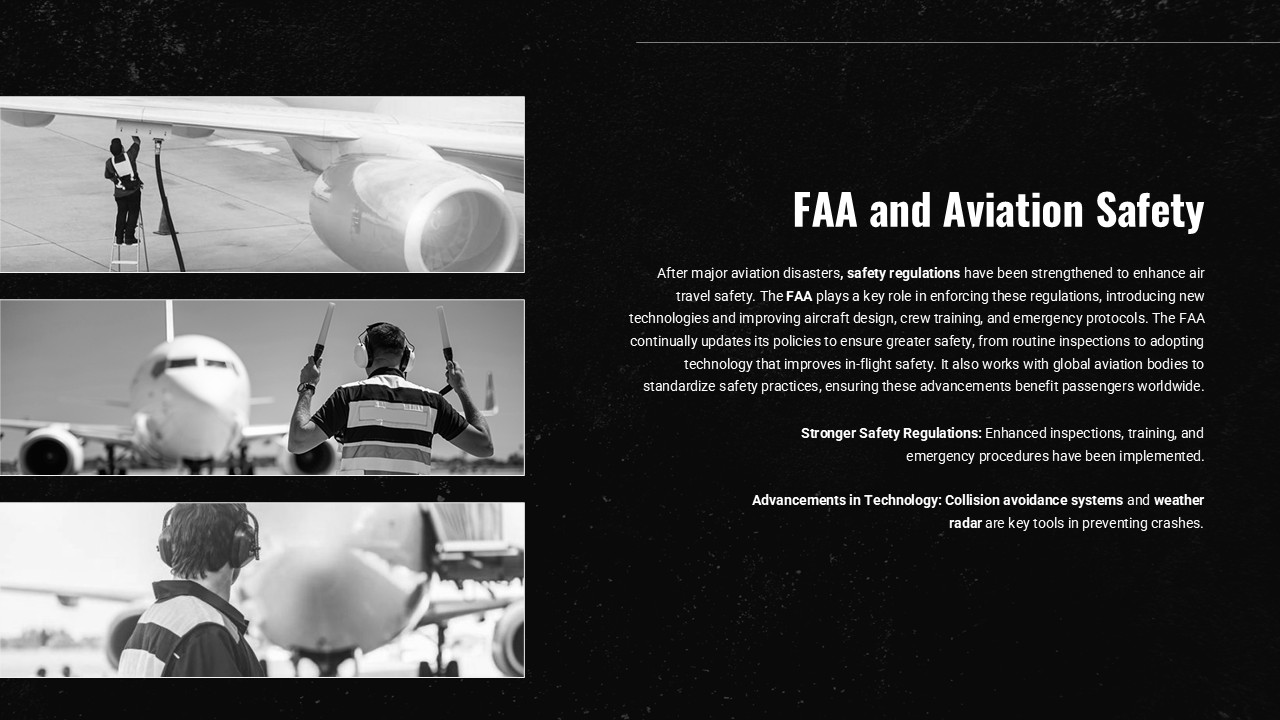 FAA and Aviation Safety

After major aviation disasters, safety regulations have been strengthened to enhance air travel safety. The FAA plays a key role in enforcing these regulations, introducing new technologies and improving aircraft design, crew training, and emergency protocols. The FAA continually updates its policies to ensure greater safety, from routine inspections to adopting technology that improves in-flight safety. It also works with global aviation bodies to standardize safety practices, ensuring these advancements benefit passengers worldwide.

Stronger Safety Regulations: Enhanced inspections, training, and emergency procedures have been implemented.

Advancements in Technology: Collision avoidance systems and weather radar are key tools in preventing crashes.